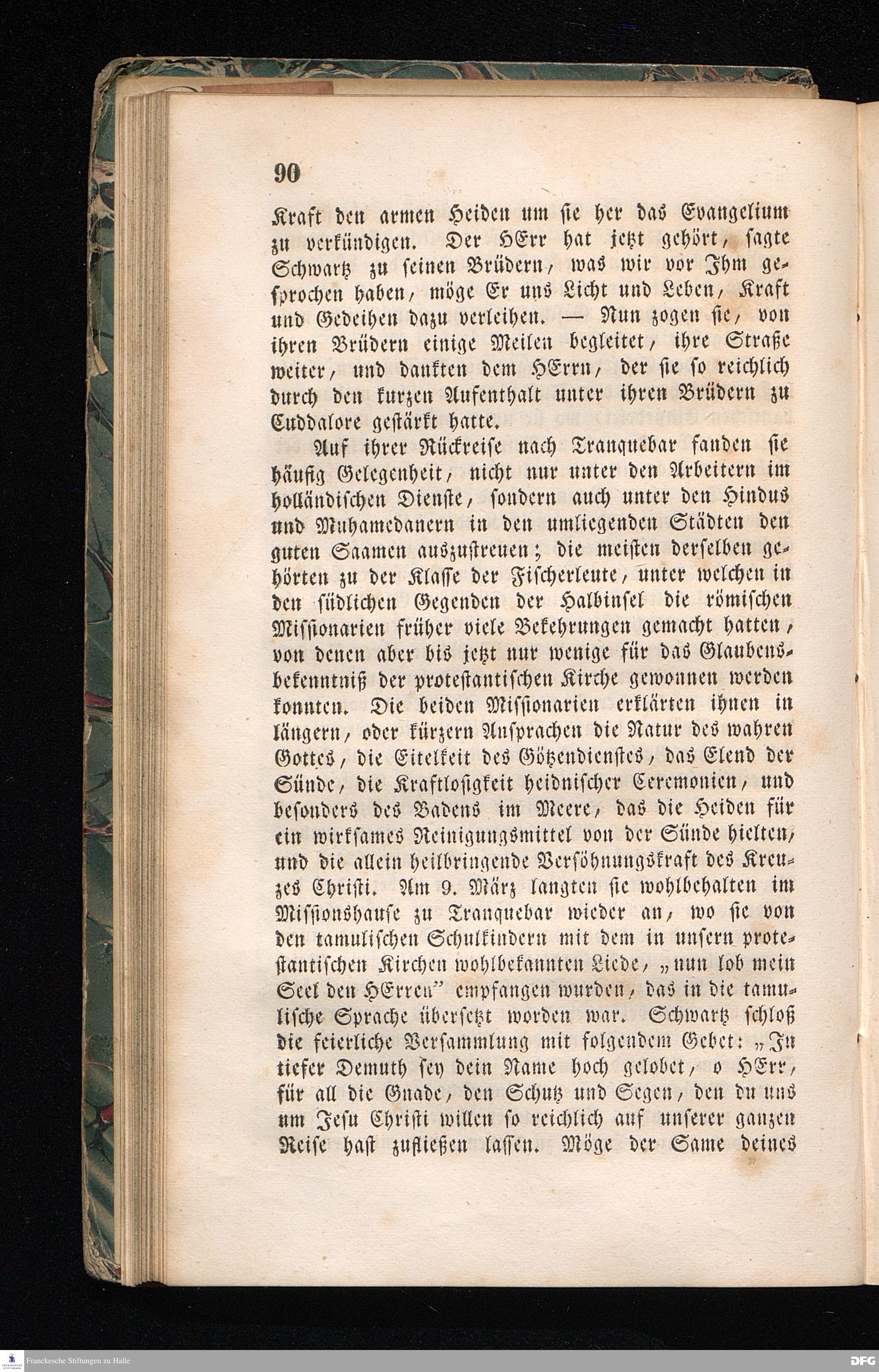 90

Kraft den armen Heiden um sie her das Evangelium zu verkündigen. Der HErr hat jetzt gehört, sagte Schwartz zu seinen Brüdern, was wir vor Ihm gesprochen haben, möge Er uns Licht und Leben, Kraft und Gedeihen dazu verleihen. — Nun zogen sie, von ihren Brüdern einige Meilen begleitet, ihre Straße weiter, und dankten dem HErrn, der sie so reichlich durch den kurzen Aufenthalt unter ihren Brüdern zu Cuddalore gestärkt hatte.

Auf ihrer Rückreise nach Tranquebar fanden sie häufig Gelegenheit, nicht nur unter den Arbeitern im holländischen Dienste, sondern auch unter den Hindus und Muhamedanern in den umliegenden Städten den guten Saamen auszustreuen; die meisten derselben gehörten zu der Klasse der Fischerleute, unter welchen in den südlichen Gegenden der Halbinsel die römischen Missionarien früher viele Bekehrungen gemacht hatten, von denen aber bis jetzt nur wenige für das Glaubensbekenntniß der protestantischen Kirche gewonnen werden konnten. Die beiden Missionarien erklärten ihnen in längern, oder kürzern Ansprachen die Natur des wahren Gottes, die Eitelkeit des Götzendienstes, das Elend der Sünde, die Kraftlosigkeit heidnischer Ceremonien, und besonders des Badens im Meere, das die Heiden für ein wirksames Reinigungsmittel von der Sünde hielten, und die allein heilbringende Versöhnungskraft des Kreuzes Christi. Am 9. März langten sie wohlbehalten im Missionshause zu Tranquebar wieder an, wo sie von den tamulischen Schulkindern mit dem in unsern protestantischen Kirchen wohlbekannten Liede, „nun lob mein Seel den HErren" empfangen wurden, das in die tamulische Sprache übersetzt worden war. Schwartz schloß die feierliche Versammlung mit folgendem Gebet: „In tiefer Demuth sey dein Name hoch gelobet, o HErr, für all die Gnade, den Schutz und Segen, den du uns um Jesu Christi willen so reichlich auf unserer ganzen Reise hast zufließen lassen. Möge der Same deines

Franckesche Stiftungen zu Halle

DFG